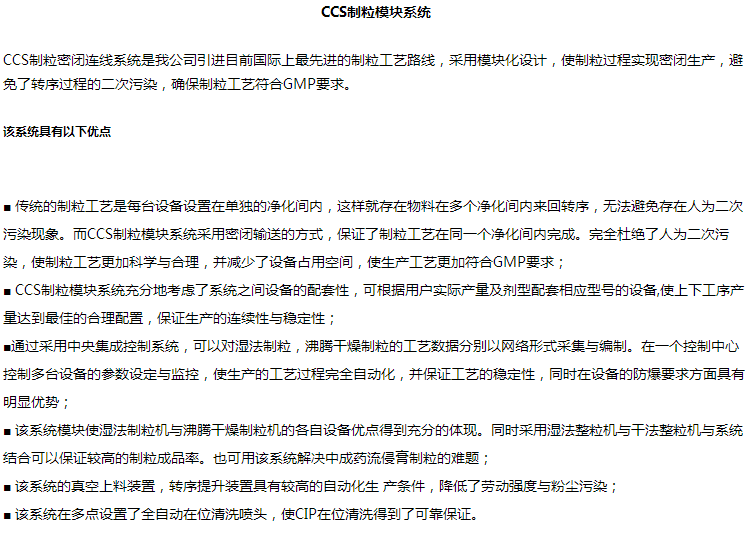 CCS制粒模块系统

CCS制粒密闭连线系统是我公司引进目前国际上最先进的制粒工艺路线，采用模块化设计，使制粒过程实现密闭生产，避免了转序过程的二次污染，确保制粒工艺符合GMP要求。

该系统具有以下优点

■ 传统的制粒工艺是每台设备设置在单独的净化间内，这样就存在物料在多个净化间内来回转序，无法避免存在人为二次污染现象。而CCS制粒模块系统采用密闭输送的方式，保证了制粒工艺在同一个净化间内完成。完全杜绝了人为二次污染，使制粒工艺更加科学与合理，并减少了设备占用空间，使生产工艺更加符合GMP要求；
■ CCS制粒模块系统充分地考虑了系统之间设备的配套性，可根据用户实际产量及剂型配套相应型号的设备,使上下工序产量达到最佳的合理配置，保证生产的连续性与稳定性；
■通过采用中央集成控制系统，可以对湿法制粒，沸腾干燥制粒的工艺数据分别以网络形式采集与编制。在一个控制中心控制多台设备的参数设定与监控，使生产的工艺过程完全自动化，并保证工艺的稳定性，同时在设备的防爆要求方面具有明显优势；
■ 该系统模块使湿法制粒机与沸腾干燥制粒机的各自设备优点得到充分的体现。同时采用湿法整粒机与干法整粒机与系统结合可以保证较高的制粒成品率。也可用该系统解决中成药流侵膏制粒的难题；
■ 该系统的真空上料装置，转序提升装置具有较高的自动化生 产条件，降低了劳动强度与粉尘污染；
■ 该系统在多点设置了全自动在位清洗喷头，使CIP在位清洗得到了可靠保证。